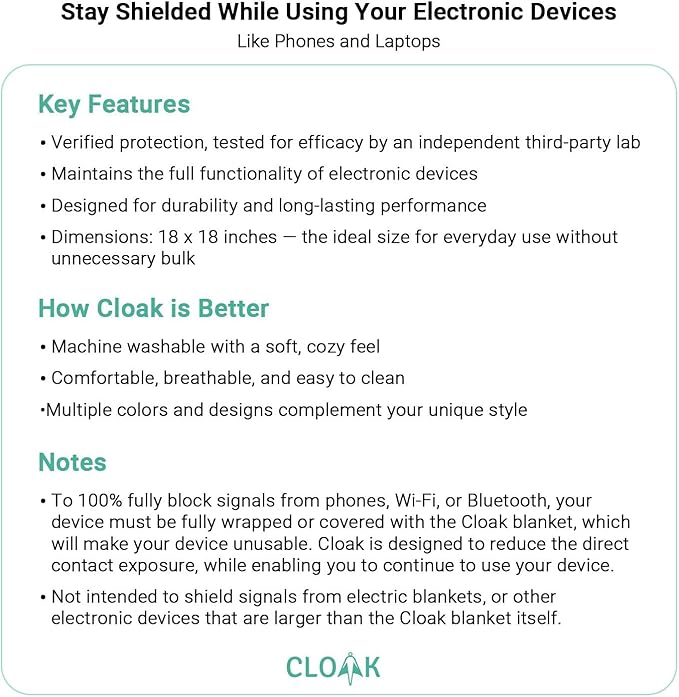 Stay Shielded While Using Your Electronic Devices
Like Phones and Laptops

Key Features

• Verified protection, tested for efficacy by an independent third-party lab
• Maintains the full functionality of electronic devices
• Designed for durability and long-lasting performance
• Dimensions: 18 x 18 inches — the ideal size for everyday use without unnecessary bulk

How Cloak is Better

• Machine washable with a soft, cozy feel
• Comfortable, breathable, and easy to clean
•Multiple colors and designs complement your unique style

Notes

• To 100% fully block signals from phones, Wi-Fi, or Bluetooth, your device must be fully wrapped or covered with the Cloak blanket, which will make your device unusable. Cloak is designed to reduce the direct contact exposure, while enabling you to continue to use your device.
• Not intended to shield signals from electric blankets, or other electronic devices that are larger than the Cloak blanket itself.

CLOAK